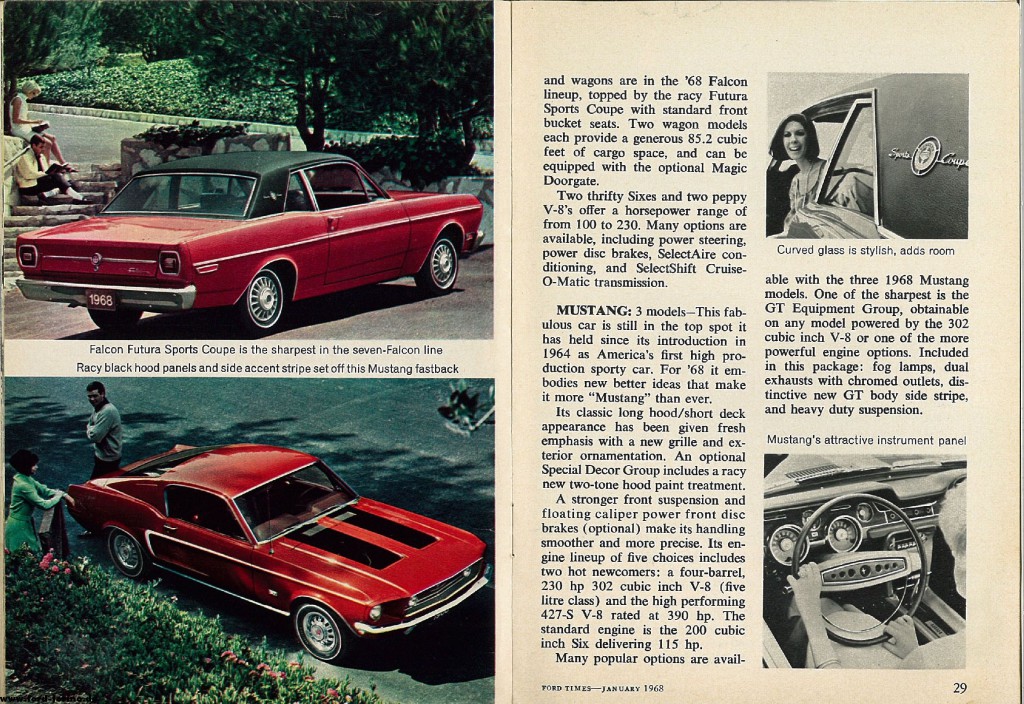 1968

Falcon Futura Sports Coupe is the sharpest in the seven-Falcon line

Racy black hood panels and side accent stripe set off this Mustang fastback

and wagons are in the '68 Falcon lineup, topped by the racy Futura Sports Coupe with standard front bucket seats. Two wagon models each provide a generous 85.2 cubic feet of cargo space, and can be equipped with the optional Magic Doorgate.

Two thrifty Sixes and two peppy V-8's offer a horsepower range of from 100 to 230. Many options are available, including power steering, power disc brakes, SelectAire conditioning, and SelectShift Cruise-O-Matic transmission.

MUSTANG: 3 models—This fabulous car is still in the top spot it has held since its introduction in 1964 as America's first high production sporty car. For '68 it embodies new better ideas that make it more "Mustang" than ever.

Its classic long hood/short deck appearance has been given fresh emphasis with a new grille and exterior ornamentation. An optional Special Decor Group includes a racy new two-tone hood paint treatment.

A stronger front suspension and floating caliper power front disc brakes (optional) make its handling smoother and more precise. Its engine lineup of five choices includes two hot newcomers: a four-barrel, 230 hp 302 cubic inch V-8 (five litre class) and the high performing 427-S V-8 rated at 390 hp. The standard engine is the 200 cubic inch Six delivering 115 hp.

Many popular options are avail-

Sports Coupe

Curved glass is stylish, adds room

able with the three 1968 Mustang models. One of the sharpest is the GT Equipment Group, obtainable on any model powered by the 302 cubic inch V-8 or one of the more powerful engine options. Included in this package: fog lamps, dual exhausts with chromed outlets, distinctive new GT body side stripe, and heavy duty suspension.

Mustang's attractive instrument panel

FORD TIMES—JANUARY 1968

29